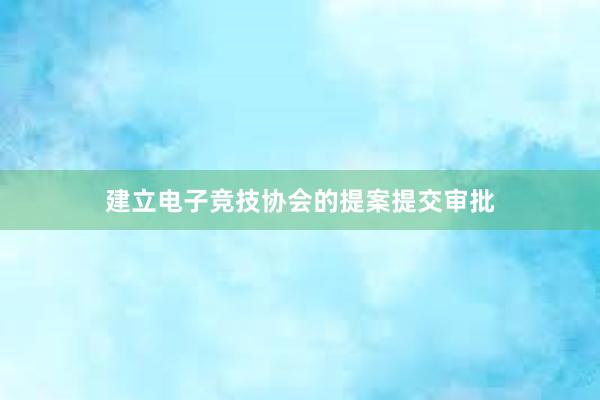 建立电子竞技协会的提案提交审批